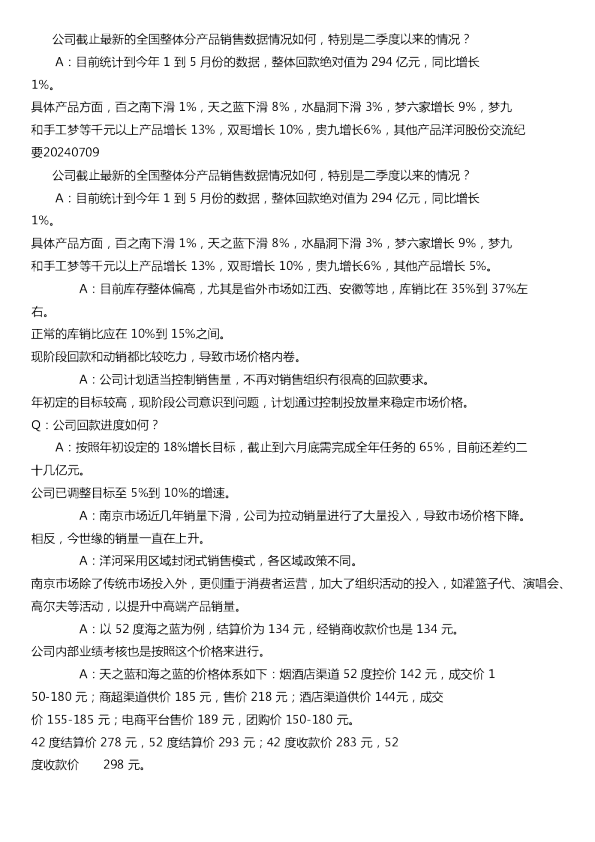 公司截止最新的全国整体分产品销售数据情况如何，特别是二季度以来的情况？

A：目前统计到今年 1 到 5 月份的数据，整体回款绝对值为 294 亿元，同比增长 1%。

具体产品方面，百之南下滑 1%，天之蓝下滑 8%，水晶洞下滑 3%，梦六家增长 9%，梦九和手工梦等千元以上产品增长 13%，双哥增长 10%，贵九增长6%，其他产品洋河股份交流纪要20240709

公司截止最新的全国整体分产品销售数据情况如何，特别是二季度以来的情况？

A：目前统计到今年 1 到 5 月份的数据，整体回款绝对值为 294 亿元，同比增长 1%。

具体产品方面，百之南下滑 1%，天之蓝下滑 8%，水晶洞下滑 3%，梦六家增长 9%，梦九和手工梦等千元以上产品增长 13%，双哥增长 10%，贵九增长6%，其他产品增长 5%。

A：目前库存整体偏高，尤其是省外市场如江西、安徽等地，库销比在 35%到 37%左右。

正常的库销比应在 10%到 15%之间。

现阶段回款和动销都比较吃力，导致市场价格内卷。

A：公司计划适当控制销售量，不再对销售组织有很高的回款要求。

年初定的目标较高，现阶段公司意识到问题，计划通过控制投放量来稳定市场价格。

Q：公司回款进度如何？

A：按照年初设定的 18%增长目标，截止到六月底需完成全年任务的 65%，目前还差约二十几亿元。

公司已调整目标至 5%到 10%的增速。

A：南京市场近几年销量下滑，公司为拉动销量进行了大量投入，导致市场价格下降。

相反，今世缘的销量一直在上升。

A：洋河采用区域封闭式销售模式，各区域政策不同。

南京市场除了传统市场投入外，更侧重于消费者运营，加大了组织活动的投入，如灌篮子代、演唱会、高尔夫等活动，以提升中高端产品销量。

A：以 52 度海之蓝为例，结算价为 134 元，经销商收款价也是 134 元。

公司内部业绩考核也是按照这个价格来进行。

A：天之蓝和海之蓝的价格体系如下：烟酒店渠道 52 度控价 142 元，成交价 150-180 元；商超渠道供价 185 元，售价 218 元；酒店渠道供价 144元，成交价 155-185 元；电商平台售价 189 元，团购价 150-180 元。

42 度结算价 278 元，52 度结算价 293 元；42 度收款价 283 元，52 度收款价 298 元。